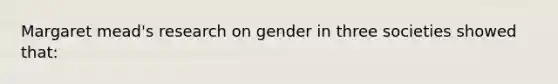 Margaret mead's research on gender in three societies showed that: